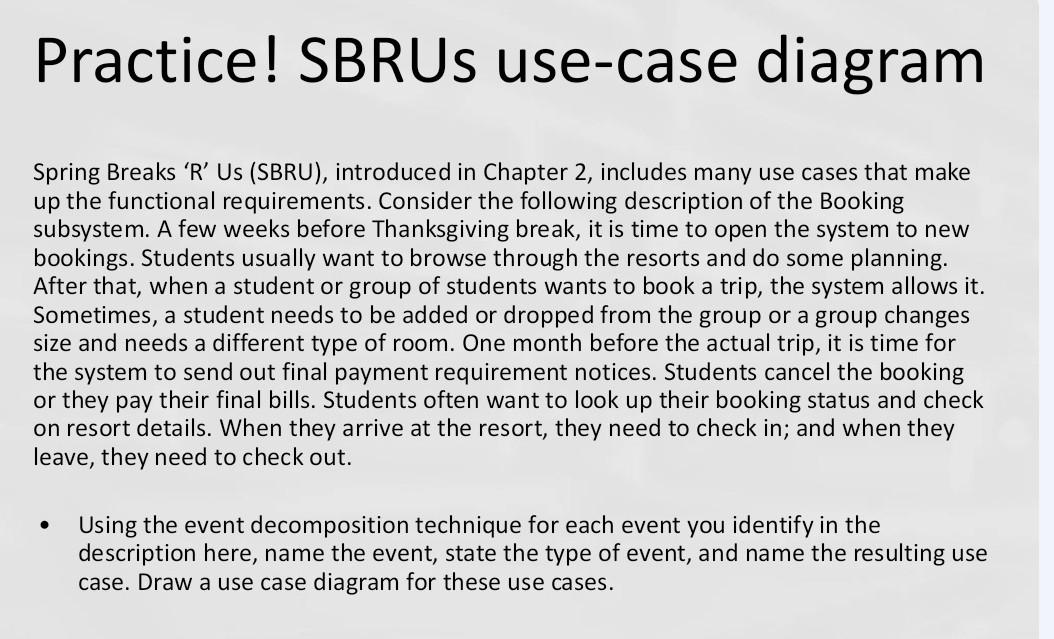 Practice! SBRUs use-case diagram

Spring Breaks ‘R’ Us (SBRU), introduced in Chapter 2, includes many use cases that make up the functional requirements. Consider the following description of the Booking subsystem. A few weeks before Thanksgiving break, it is time to open the system to new bookings. Students usually want to browse through the resorts and do some planning. After that, when a student or group of students wants to book a trip, the system allows it. Sometimes, a student needs to be added or dropped from the group or a group changes size and needs a different type of room. One month before the actual trip, it is time for the system to send out final payment requirement notices. Students cancel the booking or they pay their final bills. Students often want to look up their booking status and check on resort details. When they arrive at the resort, they need to check in; and when they leave, they need to check out.

• Using the event decomposition technique for each event you identify in the description here, name the event, state the type of event, and name the resulting use case. Draw a use case diagram for these use cases.